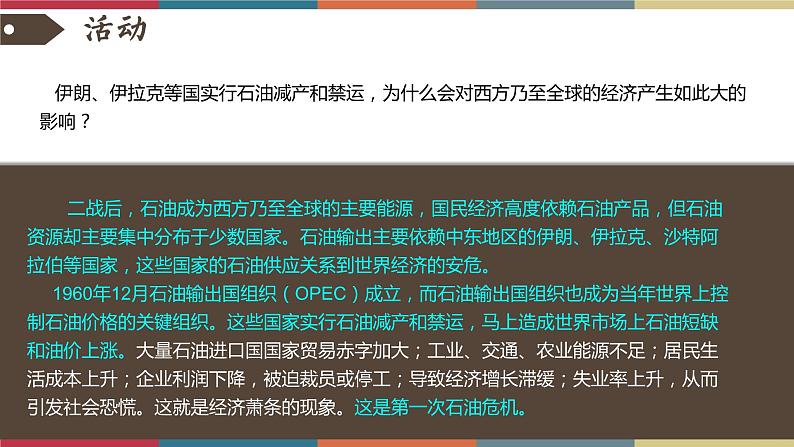 活动

伊朗、伊拉克等国实行石油减产和禁运，为什么会对西方乃至全球的经济产生如此大的影响？

二战后，石油成为西方乃至全球的主要能源，国民经济高度依赖石油产品，但石油资源却主要集中分布于少数国家。石油输出主要依赖中东地区的伊朗、伊拉克、沙特阿拉伯等国家，这些国家的石油供应关系到世界经济的安危。

1960年12月石油输出国组织（OPEC）成立，而石油输出国组织也成为当年世界上控制石油价格的关键组织。这些国家实行石油减产和禁运，马上造成世界市场上石油短缺和油价上涨。大量石油进口国国家贸易赤字加大；工业、交通、农业能源不足；居民生活成本上升；企业利润下降，被迫裁员或停工；导致经济增长滞缓；失业率上升，从而引发社会恐慌。这就是经济萧条的现象。这是第一次石油危机。